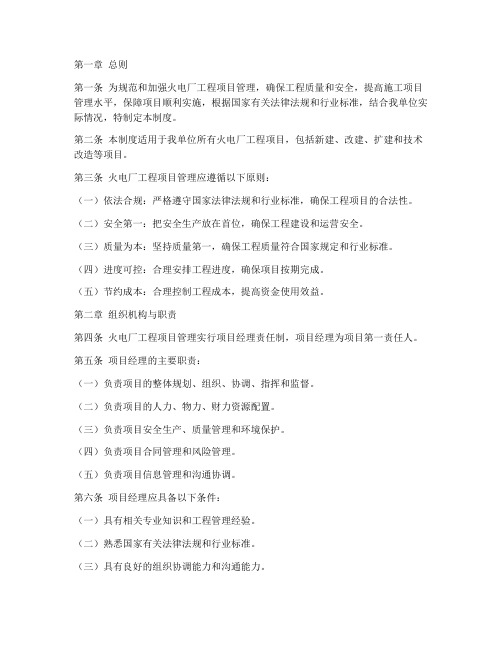 第一章 总则

第一条 为规范和加强火电厂工程项目管理，确保工程质量和安全，提高施工项目管理水平，保障项目顺利实施，根据国家有关法律法规和行业标准，结合我单位实际情况，特制定本制度。

第二条 本制度适用于我单位所有火电厂工程项目，包括新建、改建、扩建和技术改造等项目。

第三条 火电厂工程项目管理应遵循以下原则：

（一）依法合规：严格遵守国家法律法规和行业标准，确保工程项目的合法性。

（二）安全第一：把安全生产放在首位，确保工程建设和运营安全。

（三）质量为本：坚持质量第一，确保工程质量符合国家规定和行业标准。

（四）进度可控：合理安排工程进度，确保项目按期完成。

（五）节约成本：合理控制工程成本，提高资金使用效益。

第二章 组织机构与职责

第四条 火电厂工程项目管理实行项目经理责任制，项目经理为项目第一责任人。

第五条 项目经理的主要职责：

（一）负责项目的整体规划、组织、协调、指挥和监督。

（二）负责项目的人力、物力、财力资源配置。

（三）负责项目安全生产、质量管理和环境保护。

（四）负责项目合同管理和风险管理。

（五）负责项目信息管理和沟通协调。

第六条 项目经理应具备以下条件：

（一）具有相关专业知识和工程管理经验。

（二）熟悉国家有关法律法规和行业标准。

（三）具有良好的组织协调能力和沟通能力。